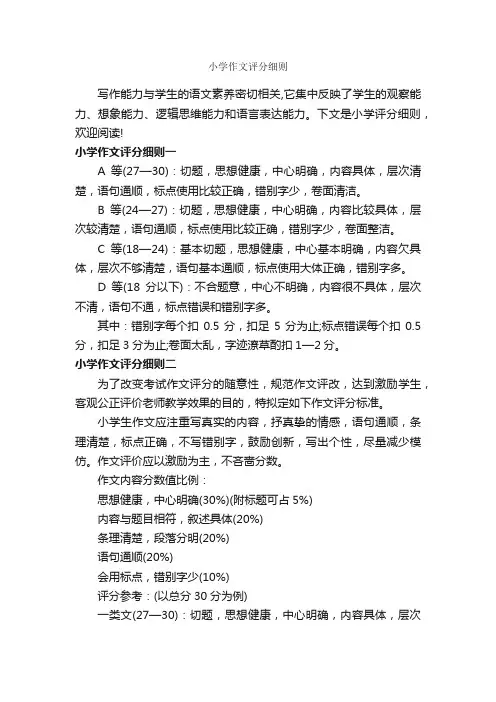 小学作文评分细则

写作能力与学生的语文素养密切相关,它集中反映了学生的观察能力、想象能力、逻辑思维能力和语言表达能力。下文是小学评分细则，欢迎阅读!

小学作文评分细则一

A 等(27—30)：切题，思想健康，中心明确，内容具体，层次清楚，语句通顺，标点使用比较正确，错别字少，卷面清洁。

B 等(24—27)：切题，思想健康，中心明确，内容比较具体，层次较清楚，语句通顺，标点使用比较正确，错别字少，卷面整洁。

C 等(18—24)：基本切题，思想健康，中心基本明确，内容欠具体，层次不够清楚，语句基本通顺，标点使用大体正确，错别字多。

D 等(18 分以下)：不合题意，中心不明确，内容很不具体，层次不清，语句不通，标点错误和错别字多。

其中：错别字每个扣 0.5 分，扣足 5 分为止;标点错误每个扣 0.5 分，扣足 3 分为止;卷面太乱，字迹潦草酌扣 1—2 分。

小学作文评分细则二

为了改变考试作文评分的随意性，规范作文评改，达到激励学生，客观公正评价老师教学效果的目的，特拟定如下作文评分标准。

小学生作文应注重写真实的内容，抒真挚的情感，语句通顺，条理清楚，标点正确，不写错别字，鼓励创新，写出个性，尽量减少模仿。作文评价应以激励为主，不吝啬分数。

作文内容分数值比例：

思想健康，中心明确(30%)(附标题可占 5%)

内容与题目相符，叙述具体(20%)

条理清楚，段落分明(20%)

语句通顺(20%)

会用标点，错别字少(10%)

评分参考：(以总分 30 分为例)

一类文(27—30)：切题，思想健康，中心明确，内容具体，层次